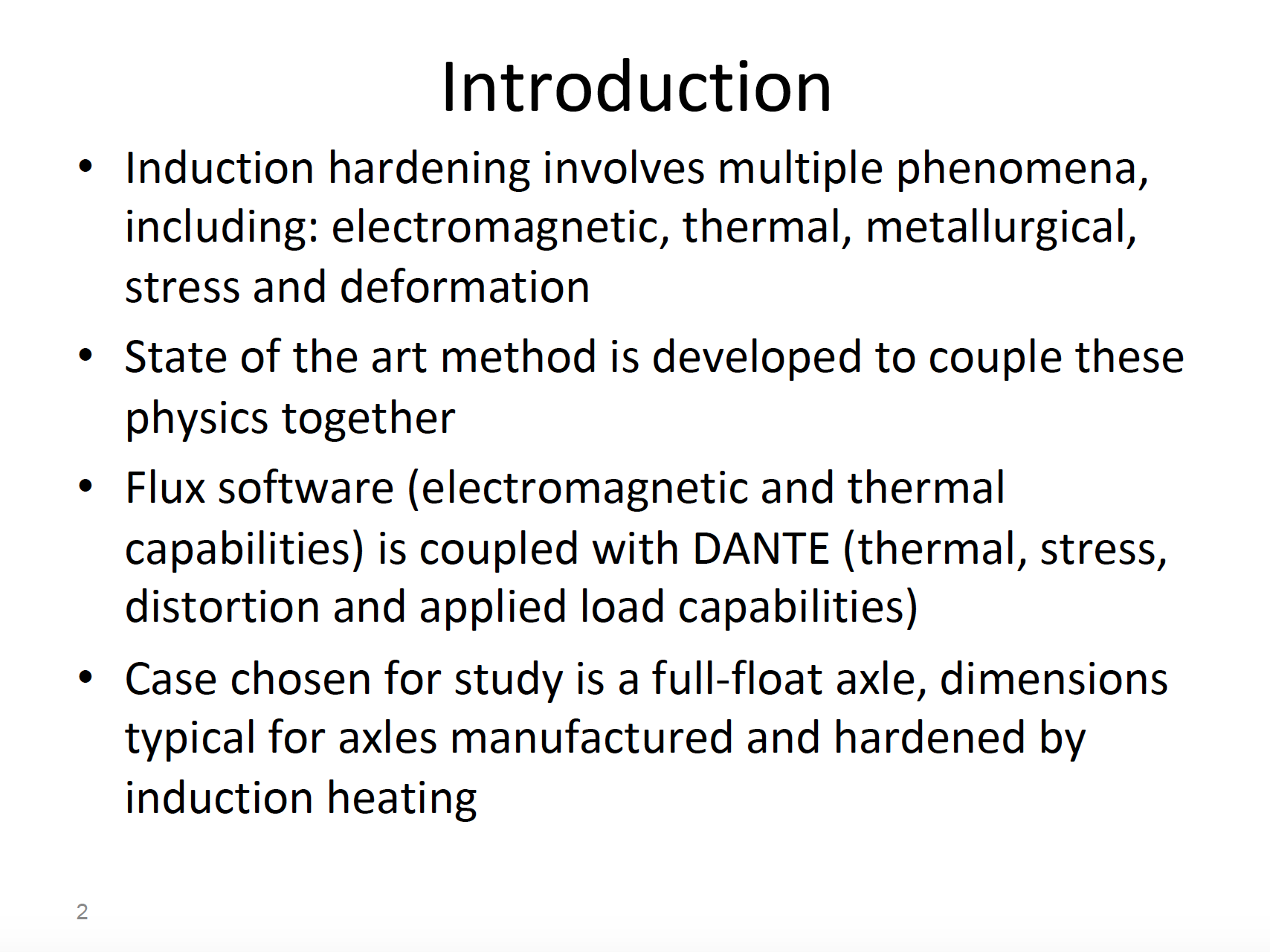 Introduction

• Induction hardening involves multiple phenomena, including: electromagnetic, thermal, metallurgical, stress and deformation

• State of the art method is developed to couple these physics together

• Flux software (electromagnetic and thermal capabilities) is coupled with DANTE (thermal, stress, distortion and applied load capabilities)

• Case chosen for study is a full-float axle, dimensions typical for axles manufactured and hardened by induction heating

2